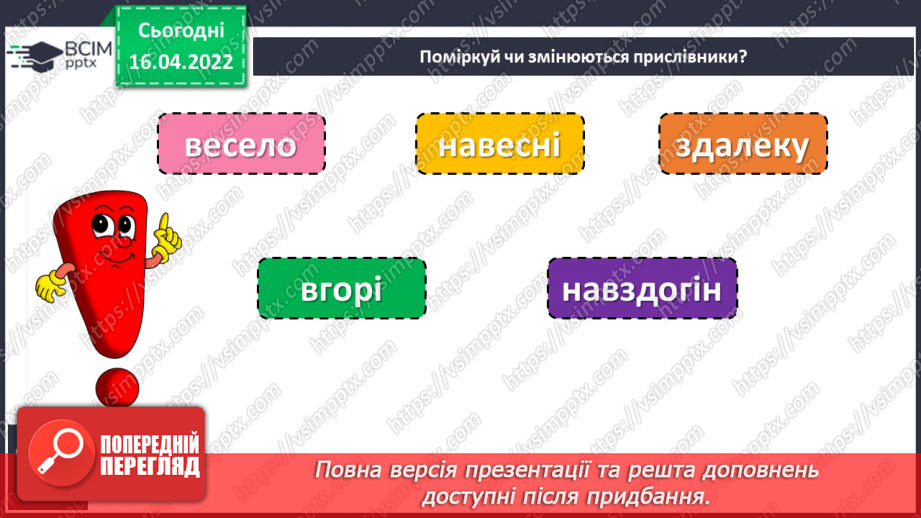 ВСІМ pptx

Сьогодні 16.04.2022

Поміркуй чи змінюються прислівники?

весело

навесні

здалеку

вгорі

навздогін

ПОПЕРЕДНІЙ ПЕРЕГЛЯД

Повна версія презентації та решта доповнень доступні після придбання.

https://vsimpptx.com